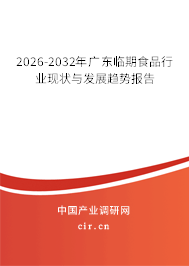 2026-2032年广东临期食品行业现状与发展趋势报告

中国产业调研网
cir.cn